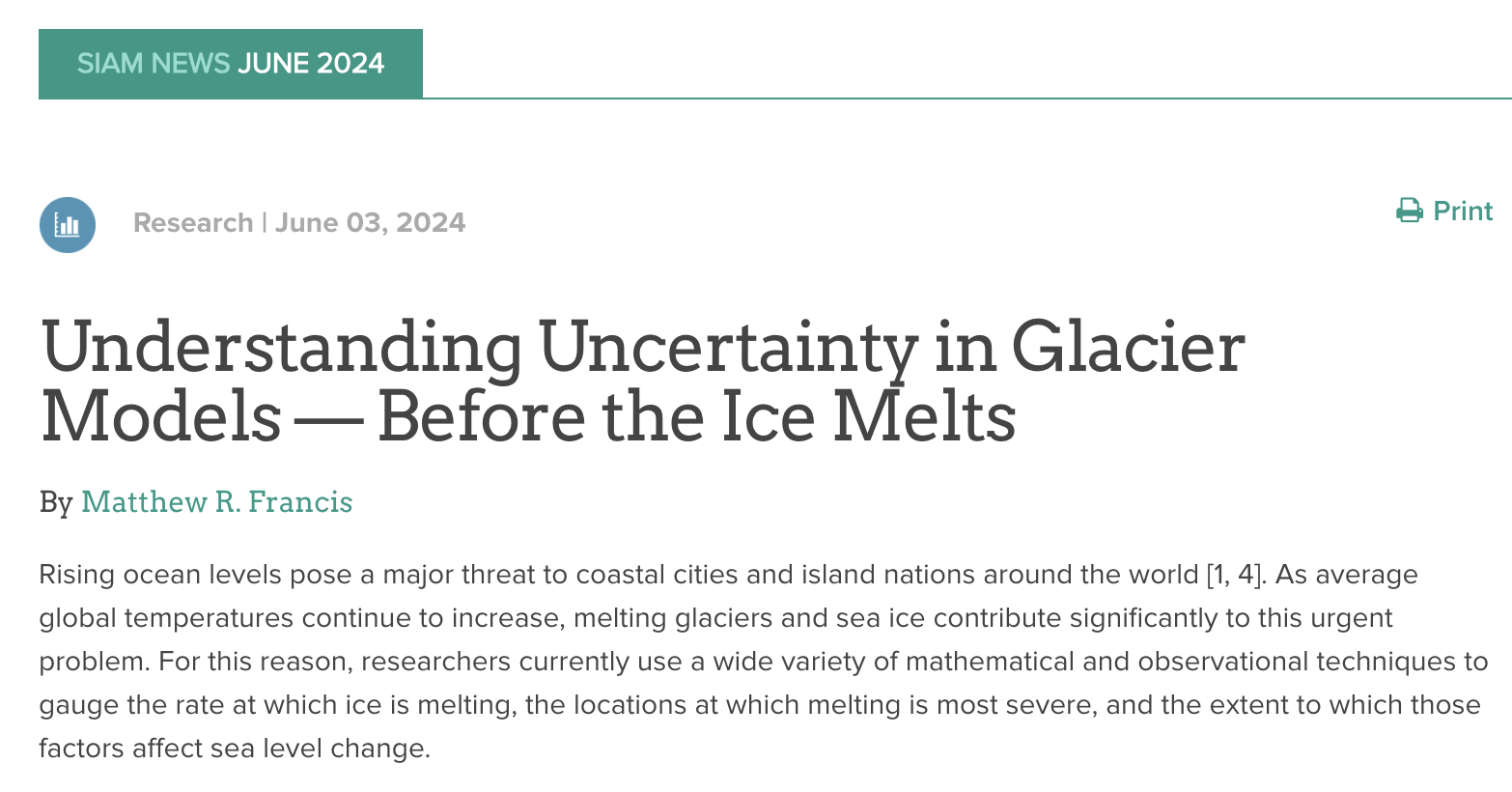 SIAM NEWS JUNE 2024

Research | June 03, 2024

Print

Understanding Uncertainty in Glacier Models — Before the Ice Melts

By Matthew R. Francis

Rising ocean levels pose a major threat to coastal cities and island nations around the world [1, 4]. As average global temperatures continue to increase, melting glaciers and sea ice contribute significantly to this urgent problem. For this reason, researchers currently use a wide variety of mathematical and observational techniques to gauge the rate at which ice is melting, the locations at which melting is most severe, and the extent to which those factors affect sea level change.